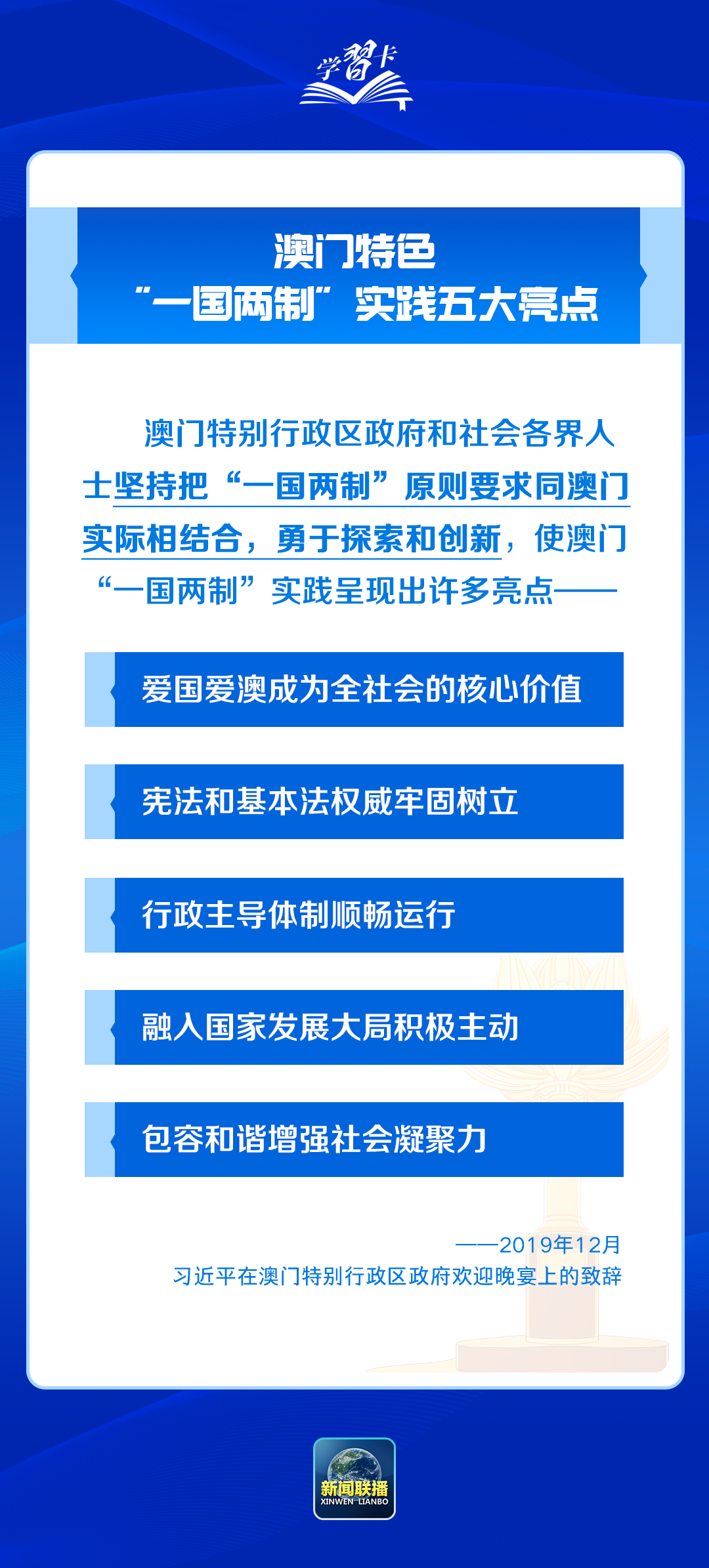 学习卡

澳门特色
“一国两制”实践五大亮点

澳门特别行政区政府和社会各界人士坚持把“一国两制”原则要求同澳门实际相结合，勇于探索和创新，使澳门“一国两制”实践呈现出许多亮点——

爱国爱澳成为全社会的核心价值

宪法和基本法权威牢固树立

行政主导体制顺畅运行

融入国家发展大局积极主动

包容和谐增强社会凝聚力

——2019年12月
习近平在澳门特别行政区政府欢迎晚宴上的致辞

新闻联播
XINWEN LIANBO